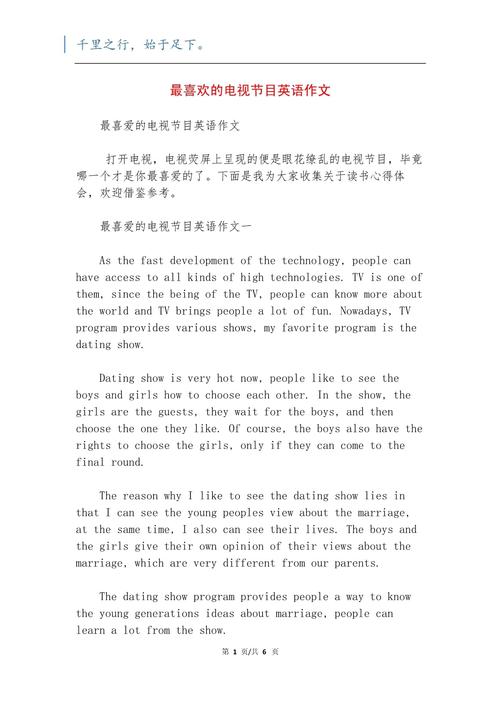 千里之行，始于足下。

最喜欢的电视节目英语作文

最喜爱的电视节目英语作文

打开电视，电视荧屏上呈现的便是眼花缭乱的电视节目，毕竟哪一个才是你最喜爱的了。下面是我为大家收集关于读书心得体会，欢迎借鉴参考。

最喜爱的电视节目英语作文一

As the fast development of the technology, people can have access to all kinds of high technologies. TV is one of them, since the being of the TV, people can know more about the world and TV brings people a lot of fun. Nowadays, TV program provides various shows, my favorite program is the dating show.

Dating show is very hot now, people like to see the boys and girls how to choose each other. In the show, the girls are the guests, they wait for the boys, and then choose the one they like. Of course, the boys also have the rights to choose the girls, only if they can come to the final round.

The reason why I like to see the dating show lies in that I can see the young peoples view about the marriage, at the same time, I also can see their lives. The boys and the girls give their own opinion of their views about the marriage, which are very different from our parents.

The dating show program provides people a way to know the young generations ideas about marriage, people can learn a lot from the show.

第 1 页/共 6 页